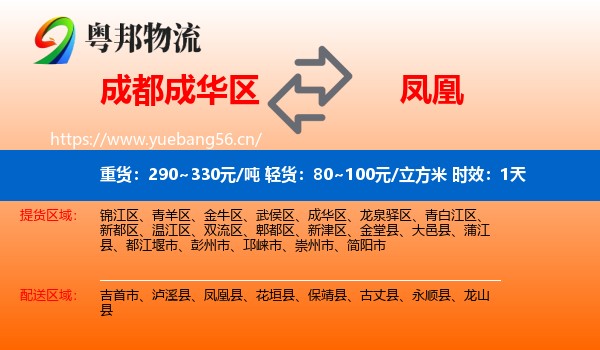 粤邦物流

成都成华区

凤凰

https://www.yuebang56.cn/

重货：290~330元/吨 轻货：80~100元/立方米 时效：1天

提货区域：

锦江区、青羊区、金牛区、武侯区、成华区、龙泉驿区、青白江区、新都区、温江区、双流区、郫都区、新津区、金堂县、大邑县、蒲江县、都江堰市、彭州市、邛崃市、崇州市、简阳市

配送区域：

吉首市、泸溪县、凤凰县、花垣县、保靖县、古丈县、永顺县、龙山县